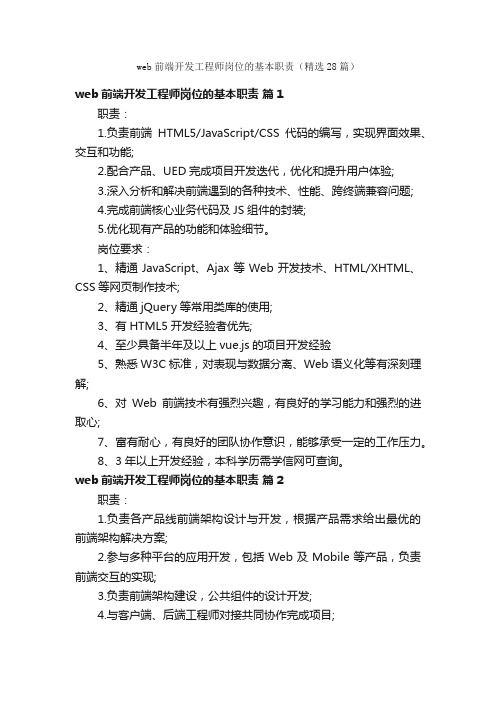 web 前端开发工程师岗位的基本职责（精选 28 篇）

web 前端开发工程师岗位的基本职责 篇 1

职责：

1.负责前端 HTML5/JavaScript/CSS 代码的编写，实现界面效果、交互和功能;

2.配合产品、UED 完成项目开发迭代，优化和提升用户体验;

3.深入分析和解决前端遇到的各种技术、性能、跨终端兼容问题;

4.完成前端核心业务代码及 JS 组件的封装;

5.优化现有产品的功能和体验细节。

岗位要求：

1、精通 JavaScript、Ajax 等 Web 开发技术、HTML/XHTML、CSS 等网页制作技术;

2、精通 jQuery 等常用类库的使用;

3、有 HTML5 开发经验者优先;

4、至少具备半年及以上 vue.js 的项目开发经验

5、熟悉 W3C 标准，对表现与数据分离、Web 语义化等有深刻理解;

6、对 Web 前端技术有强烈兴趣，有良好的学习能力和强烈的进取心;

7、富有耐心，有良好的团队协作意识，能够承受一定的工作压力。

8、3 年以上开发经验，本科学历需学信网可查询。

web 前端开发工程师岗位的基本职责 篇 2

职责：

1.负责各产品线前端架构设计与开发，根据产品需求给出最优的前端架构解决方案;

2.参与多种平台的应用开发，包括 Web 及 Mobile 等产品，负责前端交互的实现;

3.负责前端架构建设，公共组件的设计开发;

4.与客户端、后端工程师对接共同协作完成项目;